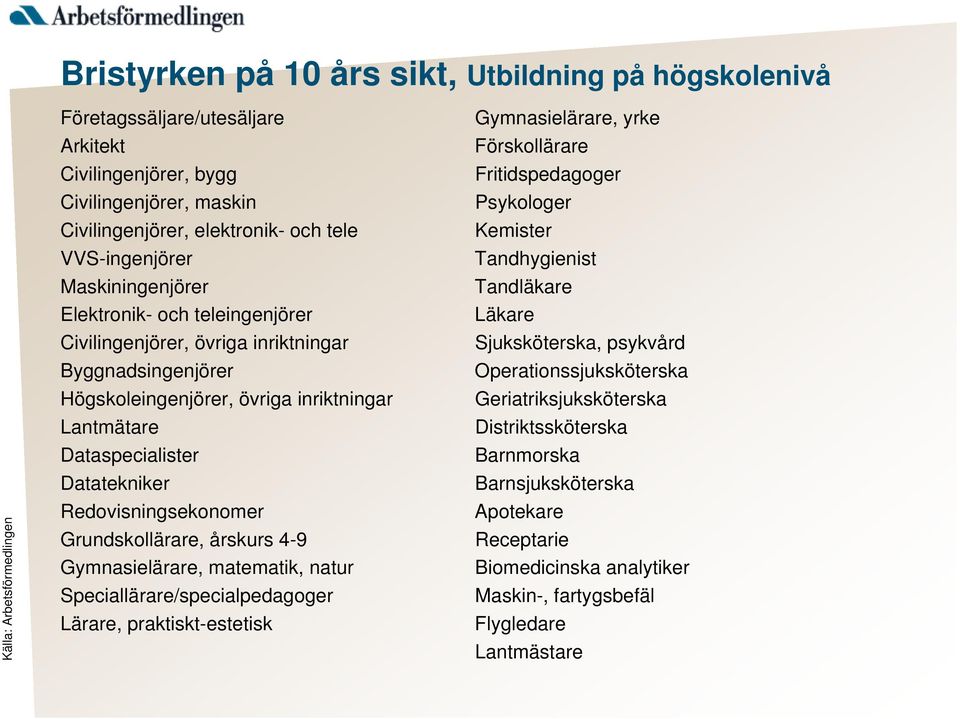 Arbetsförmedlingen

Bristyrken på 10 års sikt, Utbildning på högskolenivå

Företagssäljare/utesäljare
Arkitekt
Civilingenjörer, bygg
Civilingenjörer, maskin
Civilingenjörer, elektronik- och tele
VVS-ingenjörer
Maskiningenjörer
Elektronik- och teleingenjörer
Civilingenjörer, övriga inriktningar
Byggnadsingenjörer
Högskoleingenjörer, övriga inriktningar
Lantmätare
Dataspecialister
Datatekniker
Redovisningsekonomer
Grundskollärare, årskurs 4-9
Gymnasielärare, matematik, natur
Speciallärare/specialpedagoger
Lärare, praktiskt-estetisk

Gymnasielärare, yrke
Förskollärare
Fritidspedagoger
Psykologer
Kemister
Tandhygienist
Tandläkare
Läkare
Sjuksköterska, psykvård
Operationssjuksköterska
Geriatriksjuksköterska
Distriktssköterska
Barnmorska
Barnsjuksköterska
Apotekare
Receptarie
Biomedicinska analytiker
Maskin-, fartygsbefäl
Flygledare
Lantmästare

Källa: Arbetsförmedlingen